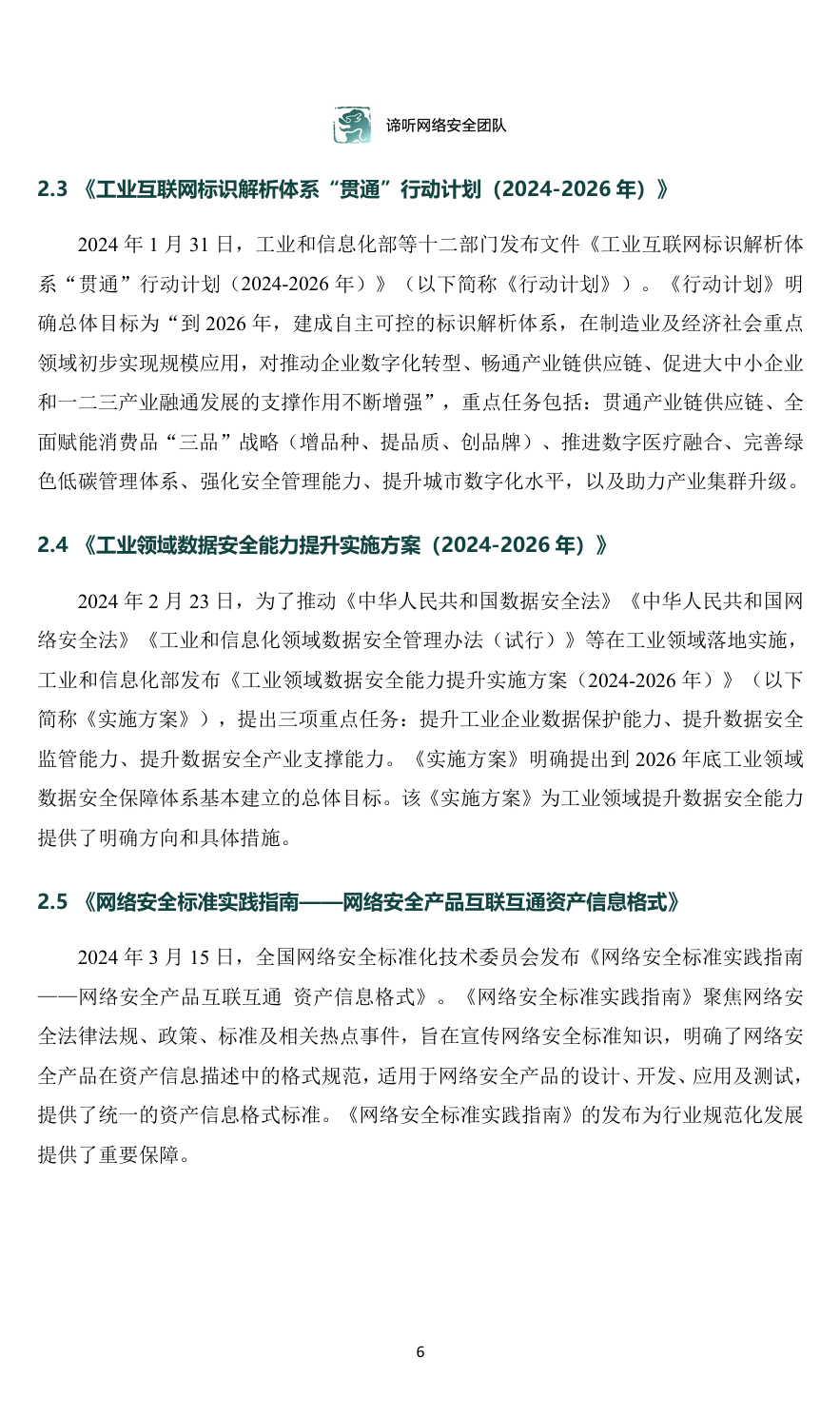 谛听网络安全团队

2.3《工业互联网标识解析体系“贯通”行动计划（2024-2026年）》

2024年1月31日，工业和信息化部等十二部门发布文件《工业互联网标识解析体系“贯通”行动计划（2024-2026年）》（以下简称《行动计划》）。《行动计划》明确总体目标为“到2026年，建成自主可控的标识解析体系，在制造业及经济社会重点领域初步实现规模应用，对推动企业数字化转型、畅通产业链供应链、促进大中小企业和一二三产业融通发展的支撑作用不断增强”，重点任务包括：贯通产业链供应链、全面赋能消费品“三品”战略（增品种、提品质、创品牌）、推进数字医疗融合、完善绿色低碳管理体系、强化安全管理能力、提升城市数字化水平，以及助力产业集群升级。

2.4《工业领域数据安全能力提升实施方案（2024-2026年）》

2024年2月23日，为了推动《中华人民共和国数据安全法》《中华人民共和国网络安全法》《工业和信息化领域数据安全管理办法（试行）》等在工业领域落地实施，工业和信息化部发布《工业领域数据安全能力提升实施方案（2024-2026年）》（以下简称《实施方案》），提出三项重点任务：提升工业企业数据保护能力、提升数据安全监管能力、提升数据安全产业支撑能力。《实施方案》明确提出到2026年底工业领域数据安全保障体系基本建立的总体目标。该《实施方案》为工业领域提升数据安全能力提供了明确方向和具体措施。

2.5《网络安全标准实践指南——网络安全产品互联互通资产信息格式》

2024年3月15日，全国网络安全标准化技术委员会发布《网络安全标准实践指南——网络安全产品互联互通 资产信息格式》。《网络安全标准实践指南》聚焦网络安全法律法规、政策、标准及相关热点事件，旨在宣传网络安全标准知识，明确了网络安全产品在资产信息描述中的格式规范，适用于网络安全产品的设计、开发、应用及测试，提供了统一的资产信息格式标准。《网络安全标准实践指南》的发布为行业规范化发展提供了重要保障。

6